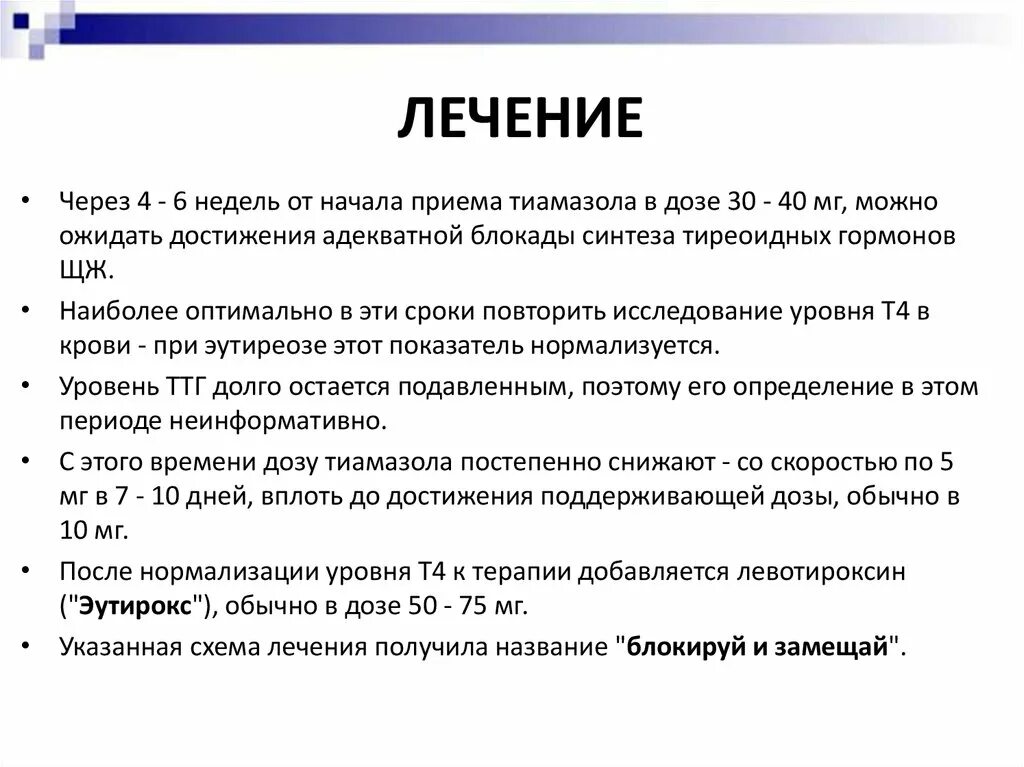 ЛЕЧЕНИЕ

• Через 4 - 6 недель от начала приема тиамазола в дозе 30 - 40 мг, можно ожидать достижения адекватной блокады синтеза тиреоидных гормонов ЩЖ.
• Наиболее оптимально в эти сроки повторить исследование уровня Т4 в крови - при эутиреозе этот показатель нормализуется.
• Уровень ТТГ долго остается подавленным, поэтому его определение в этом периоде неинформативно.
• С этого времени дозу тиамазола постепенно снижают - со скоростью по 5 мг в 7 - 10 дней, вплоть до достижения поддерживающей дозы, обычно в 10 мг.
• После нормализации уровня Т4 к терапии добавляется левотироксин ("Эутирокс"), обычно в дозе 50 - 75 мг.
• Указанная схема лечения получила название "блокируй и замещай".